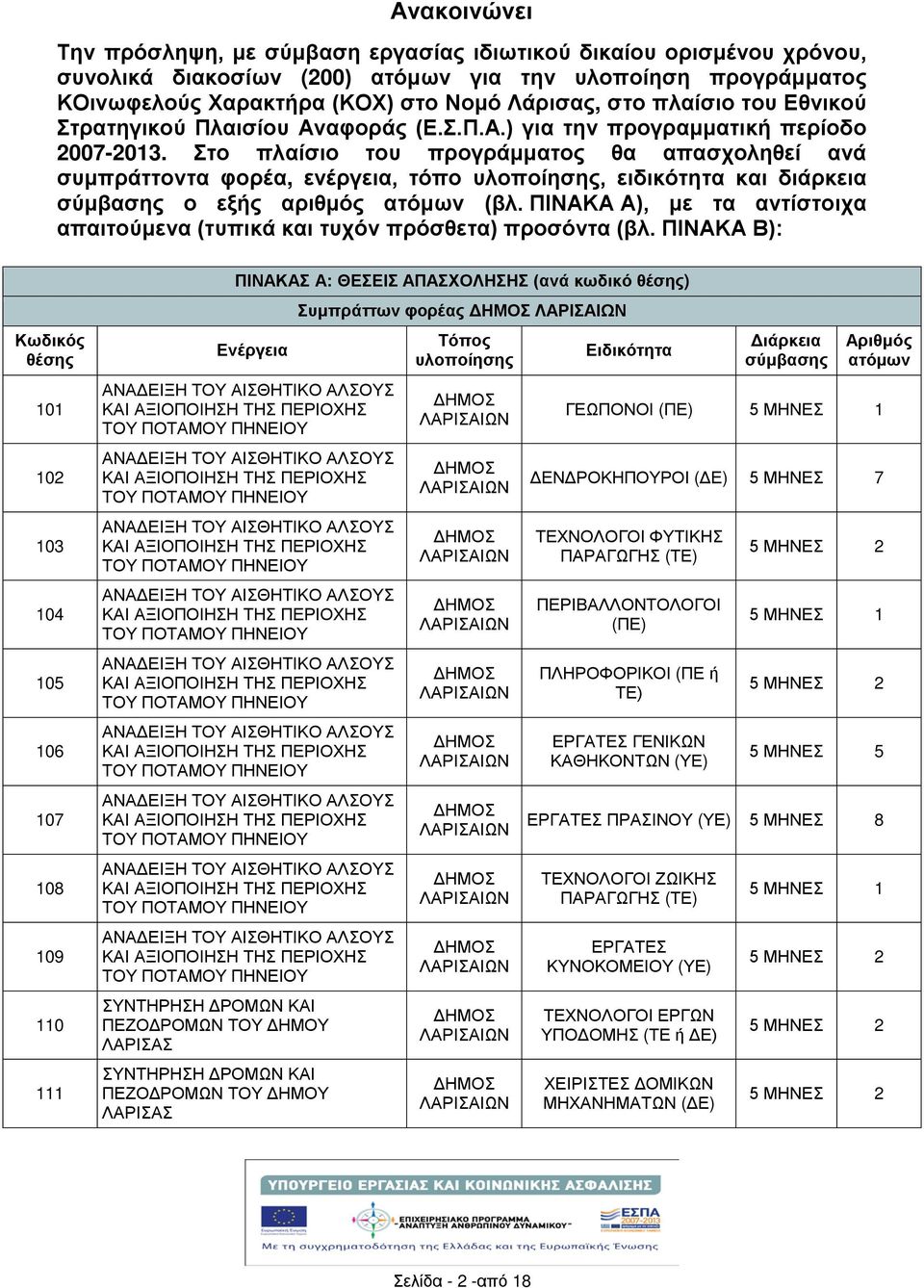 Ανακοινώνει

Την πρόσληψη, με σύμβαση εργασίας ιδιωτικού δικαίου ορισμένου χρόνου, συνολικά διακοσίων (200) ατόμων για την υλοποίηση προγράμματος ΚΟινωφελούς Χαρακτήρα (ΚΟΧ) στο Νομό Λάρισας, στο πλαίσιο του Εθνικού Στρατηγικού Πλαισίου Αναφοράς (Ε.Σ.Π.Α.) για την προγραμματική περίοδο 2007-2013. Στο πλαίσιο του προγράμματος θα απασχοληθεί ανά συμπράττοντα φορέα, ενέργεια, τόπο υλοποίησης, ειδικότητα και διάρκεια σύμβασης ο εξής αριθμός ατόμων (βλ. ΠΙΝΑΚΑ Α), με τα αντίστοιχα απαιτούμενα (τυπικά και τυχόν πρόσθετα) προσόντα (βλ. ΠΙΝΑΚΑ Β):

ΠΙΝΑΚΑΣ Α: ΘΕΣΕΙΣ ΑΠΑΣΧΟΛΗΣΗΣ (ανά κωδικό θέσης)

Συμπράττων φορέας ΔΗΜΟΣ ΛΑΡΙΣΑΙΩΝ

| Κωδικός θέσης | Ενέργεια | Τόπος υλοποίησης | Ειδικότητα | Διάρκεια σύμβασης | Αριθμός ατόμων |
|---|---|---|---|---|---|
| 101 | ΑΝΑΔΕΙΞΗ ΤΟΥ ΑΙΣΘΗΤΙΚΟ ΑΛΣΟΥΣ ΚΑΙ ΑΞΙΟΠΟΙΗΣΗ ΤΗΣ ΠΕΡΙΟΧΗΣ ΤΟΥ ΠΟΤΑΜΟΥ ΠΗΝΕΙΟΥ | ΔΗΜΟΣ ΛΑΡΙΣΑΙΩΝ | ΓΕΩΠΟΝΟΙ (ΠΕ) | 5 ΜΗΝΕΣ | 1 |
| 102 | ΑΝΑΔΕΙΞΗ ΤΟΥ ΑΙΣΘΗΤΙΚΟ ΑΛΣΟΥΣ ΚΑΙ ΑΞΙΟΠΟΙΗΣΗ ΤΗΣ ΠΕΡΙΟΧΗΣ ΤΟΥ ΠΟΤΑΜΟΥ ΠΗΝΕΙΟΥ | ΔΗΜΟΣ ΛΑΡΙΣΑΙΩΝ | ΔΕΝΔΡΟΚΗΠΟΥΡΟΙ (ΔΕ) | 5 ΜΗΝΕΣ | 7 |
| 103 | ΑΝΑΔΕΙΞΗ ΤΟΥ ΑΙΣΘΗΤΙΚΟ ΑΛΣΟΥΣ ΚΑΙ ΑΞΙΟΠΟΙΗΣΗ ΤΗΣ ΠΕΡΙΟΧΗΣ ΤΟΥ ΠΟΤΑΜΟΥ ΠΗΝΕΙΟΥ | ΔΗΜΟΣ ΛΑΡΙΣΑΙΩΝ | ΤΕΧΝΟΛΟΓΟΙ ΦΥΤΙΚΗΣ ΠΑΡΑΓΩΓΗΣ (ΤΕ) | 5 ΜΗΝΕΣ | 2 |
| 104 | ΑΝΑΔΕΙΞΗ ΤΟΥ ΑΙΣΘΗΤΙΚΟ ΑΛΣΟΥΣ ΚΑΙ ΑΞΙΟΠΟΙΗΣΗ ΤΗΣ ΠΕΡΙΟΧΗΣ ΤΟΥ ΠΟΤΑΜΟΥ ΠΗΝΕΙΟΥ | ΔΗΜΟΣ ΛΑΡΙΣΑΙΩΝ | ΠΕΡΙΒΑΛΛΟΝΤΟΛΟΓΟΙ (ΠΕ) | 5 ΜΗΝΕΣ | 1 |
| 105 | ΑΝΑΔΕΙΞΗ ΤΟΥ ΑΙΣΘΗΤΙΚΟ ΑΛΣΟΥΣ ΚΑΙ ΑΞΙΟΠΟΙΗΣΗ ΤΗΣ ΠΕΡΙΟΧΗΣ ΤΟΥ ΠΟΤΑΜΟΥ ΠΗΝΕΙΟΥ | ΔΗΜΟΣ ΛΑΡΙΣΑΙΩΝ | ΠΛΗΡΟΦΟΡΙΚΟΙ (ΠΕ ή ΤΕ) | 5 ΜΗΝΕΣ | 2 |
| 106 | ΑΝΑΔΕΙΞΗ ΤΟΥ ΑΙΣΘΗΤΙΚΟ ΑΛΣΟΥΣ ΚΑΙ ΑΞΙΟΠΟΙΗΣΗ ΤΗΣ ΠΕΡΙΟΧΗΣ ΤΟΥ ΠΟΤΑΜΟΥ ΠΗΝΕΙΟΥ | ΔΗΜΟΣ ΛΑΡΙΣΑΙΩΝ | ΕΡΓΑΤΕΣ ΓΕΝΙΚΩΝ ΚΑΘΗΚΟΝΤΩΝ (ΥΕ) | 5 ΜΗΝΕΣ | 5 |
| 107 | ΑΝΑΔΕΙΞΗ ΤΟΥ ΑΙΣΘΗΤΙΚΟ ΑΛΣΟΥΣ ΚΑΙ ΑΞΙΟΠΟΙΗΣΗ ΤΗΣ ΠΕΡΙΟΧΗΣ ΤΟΥ ΠΟΤΑΜΟΥ ΠΗΝΕΙΟΥ | ΔΗΜΟΣ ΛΑΡΙΣΑΙΩΝ | ΕΡΓΑΤΕΣ ΠΡΑΣΙΝΟΥ (ΥΕ) | 5 ΜΗΝΕΣ | 8 |
| 108 | ΑΝΑΔΕΙΞΗ ΤΟΥ ΑΙΣΘΗΤΙΚΟ ΑΛΣΟΥΣ ΚΑΙ ΑΞΙΟΠΟΙΗΣΗ ΤΗΣ ΠΕΡΙΟΧΗΣ ΤΟΥ ΠΟΤΑΜΟΥ ΠΗΝΕΙΟΥ | ΔΗΜΟΣ ΛΑΡΙΣΑΙΩΝ | ΤΕΧΝΟΛΟΓΟΙ ΖΩΙΚΗΣ ΠΑΡΑΓΩΓΗΣ (ΤΕ) | 5 ΜΗΝΕΣ | 1 |
| 109 | ΑΝΑΔΕΙΞΗ ΤΟΥ ΑΙΣΘΗΤΙΚΟ ΑΛΣΟΥΣ ΚΑΙ ΑΞΙΟΠΟΙΗΣΗ ΤΗΣ ΠΕΡΙΟΧΗΣ ΤΟΥ ΠΟΤΑΜΟΥ ΠΗΝΕΙΟΥ | ΔΗΜΟΣ ΛΑΡΙΣΑΙΩΝ | ΕΡΓΑΤΕΣ ΚΥΝΟΚΟΜΕΙΟΥ (ΥΕ) | 5 ΜΗΝΕΣ | 2 |
| 110 | ΣΥΝΤΗΡΗΣΗ ΔΡΟΜΩΝ ΚΑΙ ΠΕΖΟΔΡΟΜΩΝ ΤΟΥ ΔΗΜΟΥ ΛΑΡΙΣΑΣ | ΔΗΜΟΣ ΛΑΡΙΣΑΙΩΝ | ΤΕΧΝΟΛΟΓΟΙ ΕΡΓΩΝ ΥΠΟΔΟΜΗΣ (ΤΕ ή ΔΕ) | 5 ΜΗΝΕΣ | 2 |
| 111 | ΣΥΝΤΗΡΗΣΗ ΔΡΟΜΩΝ ΚΑΙ ΠΕΖΟΔΡΟΜΩΝ ΤΟΥ ΔΗΜΟΥ ΛΑΡΙΣΑΣ | ΔΗΜΟΣ ΛΑΡΙΣΑΙΩΝ | ΧΕΙΡΙΣΤΕΣ ΔΟΜΙΚΩΝ ΜΗΧΑΝΗΜΑΤΩΝ (ΔΕ) | 5 ΜΗΝΕΣ | 2 |

ΥΠΟΥΡΓΕΙΟ ΕΡΓΑΣΙΑΣ ΚΑΙ ΚΟΙΝΩΝΙΚΗΣ ΑΣΦΑΛΙΣΗΣ
Ευρωπαϊκή Ένωση
ΕΠΙΧΕΙΡΗΣΙΑΚΟ ΠΡΟΓΡΑΜΜΑ "ΑΝΑΠΤΥΞΗ ΑΝΘΡΩΠΙΝΟΥ ΔΥΝΑΜΙΚΟΥ"
ΕΣΠΑ 2007-2013
Με τη συγχρηματοδότηση της Ελλάδας και της Ευρωπαϊκής Ένωσης

Σελίδα - 2 -από 18